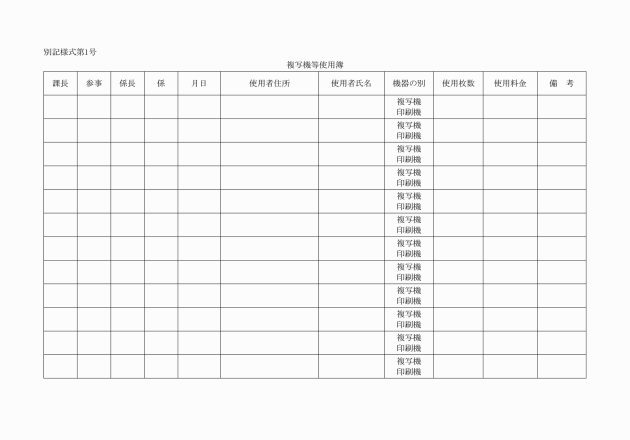 別記様式第1号

複写機等使用簿

| 課長 | 参事 | 係長 | 係 | 月日 | 使用者住所 | 使用者氏名 | 機器の別 | 使用枚数 | 使用料金 | 備　考 |
|---|---|---|---|---|---|---|---|---|---|---|
| | | | | | | | 複写機 印刷機 | | | |
| | | | | | | | 複写機 印刷機 | | | |
| | | | | | | | 複写機 印刷機 | | | |
| | | | | | | | 複写機 印刷機 | | | |
| | | | | | | | 複写機 印刷機 | | | |
| | | | | | | | 複写機 印刷機 | | | |
| | | | | | | | 複写機 印刷機 | | | |
| | | | | | | | 複写機 印刷機 | | | |
| | | | | | | | 複写機 印刷機 | | | |
| | | | | | | | 複写機 印刷機 | | | |
| | | | | | | | 複写機 印刷機 | | | |
| | | | | | | | 複写機 印刷機 | | | |